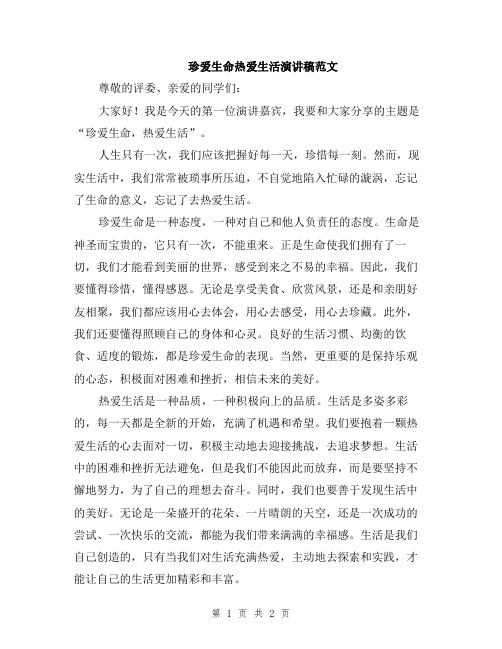 珍爱生命热爱生活演讲稿范文

尊敬的评委、亲爱的同学们：

大家好！我是今天的第一位演讲嘉宾，我要和大家分享的主题是“珍爱生命，热爱生活”。

人生只有一次，我们应该把握好每一天，珍惜每一刻。然而，现实生活中，我们常常被琐事所压迫，不自觉地陷入忙碌的漩涡，忘记了生命的意义，忘记了去热爱生活。

珍爱生命是一种态度，一种对自己和他人负责任的态度。生命是神圣而宝贵的，它只有一次，不能重来。正是生命使我们拥有了一切，我们才能看到美丽的世界，感受到来之不易的幸福。因此，我们要懂得珍惜，懂得感恩。无论是享受美食、欣赏风景，还是和亲朋好友相聚，我们都应该用心去体会，用心去感受，用心去珍藏。此外，我们还要懂得照顾自己的身体和心灵。良好的生活习惯、均衡的饮食、适度的锻炼，都是珍爱生命的表现。当然，更重要的是保持乐观的心态，积极面对困难和挫折，相信未来的美好。

热爱生活是一种品质，一种积极向上的品质。生活是多姿多彩的，每一天都是全新的开始，充满了机遇和希望。我们要抱着一颗热爱生活的心去面对一切，积极主动地去迎接挑战，去追求梦想。生活中的困难和挫折无法避免，但是我们不能因此而放弃，而是要坚持不懈地努力，为了自己的理想去奋斗。同时，我们也要善于发现生活中的美好。无论是一朵盛开的花朵、一片晴朗的天空，还是一次成功的尝试、一次快乐的交流，都能为我们带来满满的幸福感。生活是我们自己创造的，只有当我们对生活充满热爱，主动地去探索和实践，才能让自己的生活更加精彩和丰富。

第 1 页 共 2 页